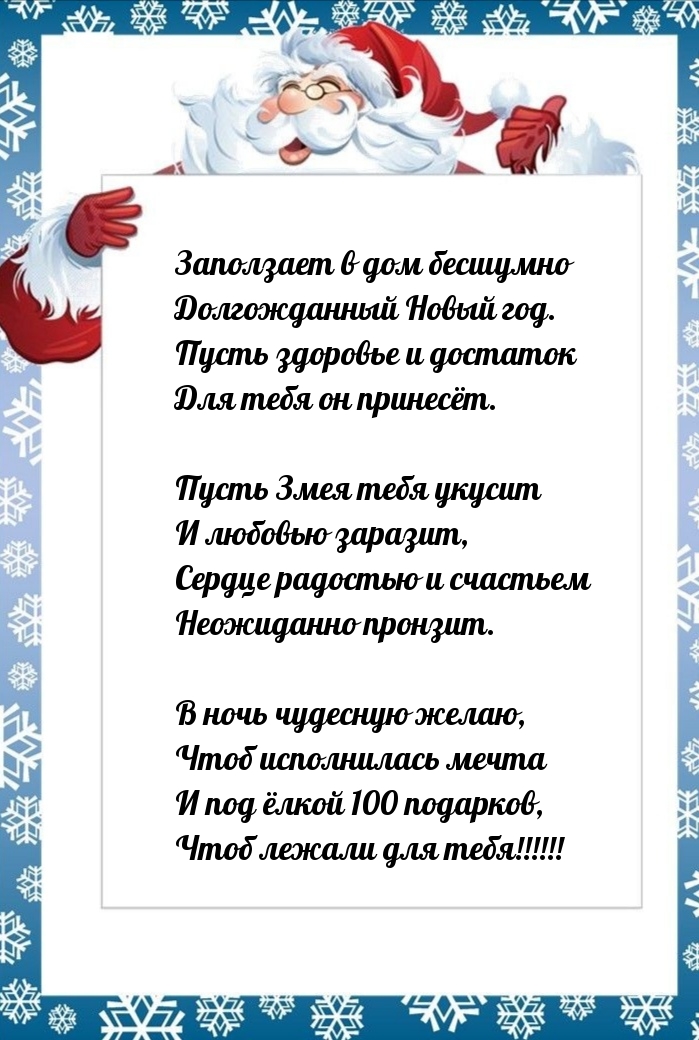 Заползает в дом бесшумно
Долгожданный Новый год.
Пусть здоровье и достаток
Для тебя он принесёт.

Пусть Змея тебя укусит
И любовью заразит,
Сердце радостью и счастьем
Неожиданно пронзит.

В ночь чудесную желаю,
Чтоб исполнилась мечта
И под ёлкой 100 подарков,
Чтоб лежали для тебя!!!!!!